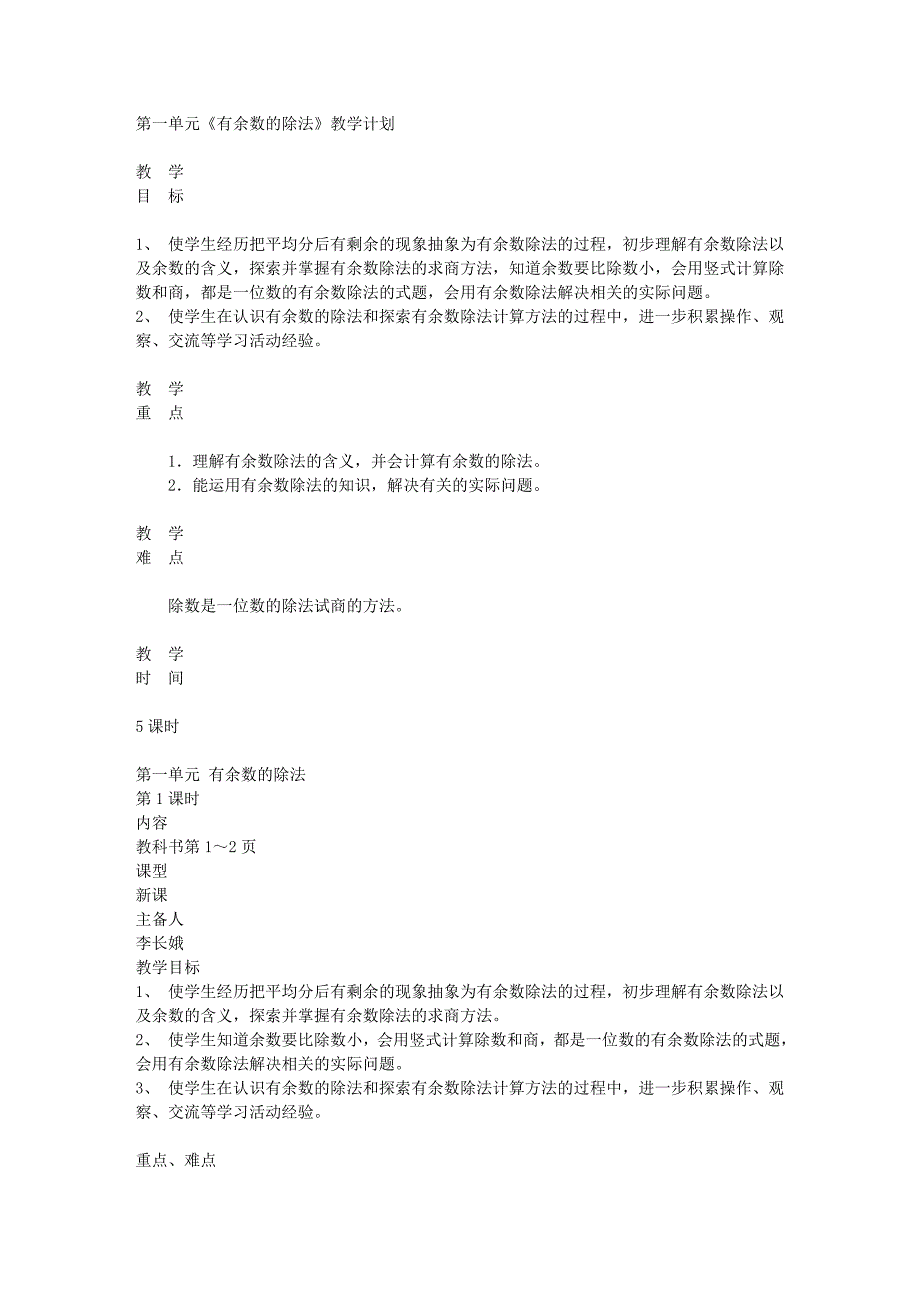 第一单元《有余数的除法》教学计划

教 学
目 标

1、 使学生经历把平均分后有剩余的现象抽象为有余数除法的过程，初步理解有余数除法以及余数的含义，探索并掌握有余数除法的求商方法，知道余数要比除数小，会用竖式计算除数和商，都是一位数的有余数除法的式题，会用有余数除法解决相关的实际问题。
2、 使学生在认识有余数的除法和探索有余数除法计算方法的过程中，进一步积累操作、观察、交流等学习活动经验。

教 学
重 点

1．理解有余数除法的含义，并会计算有余数的除法。
2．能运用有余数除法的知识，解决有关的实际问题。

教 学
难 点

除数是一位数的除法试商的方法。

教 学
时 间

5课时

第一单元 有余数的除法
第1课时
内容
教科书第1～2页
课型
新课
主备人
李长娥
教学目标
1、 使学生经历把平均分后有剩余的现象抽象为有余数除法的过程，初步理解有余数除法以及余数的含义，探索并掌握有余数除法的求商方法。
2、 使学生知道余数要比除数小，会用竖式计算除数和商，都是一位数的有余数除法的式题，会用有余数除法解决相关的实际问题。
3、 使学生在认识有余数的除法和探索有余数除法计算方法的过程中，进一步积累操作、观察、交流等学习活动经验。

重点、难点